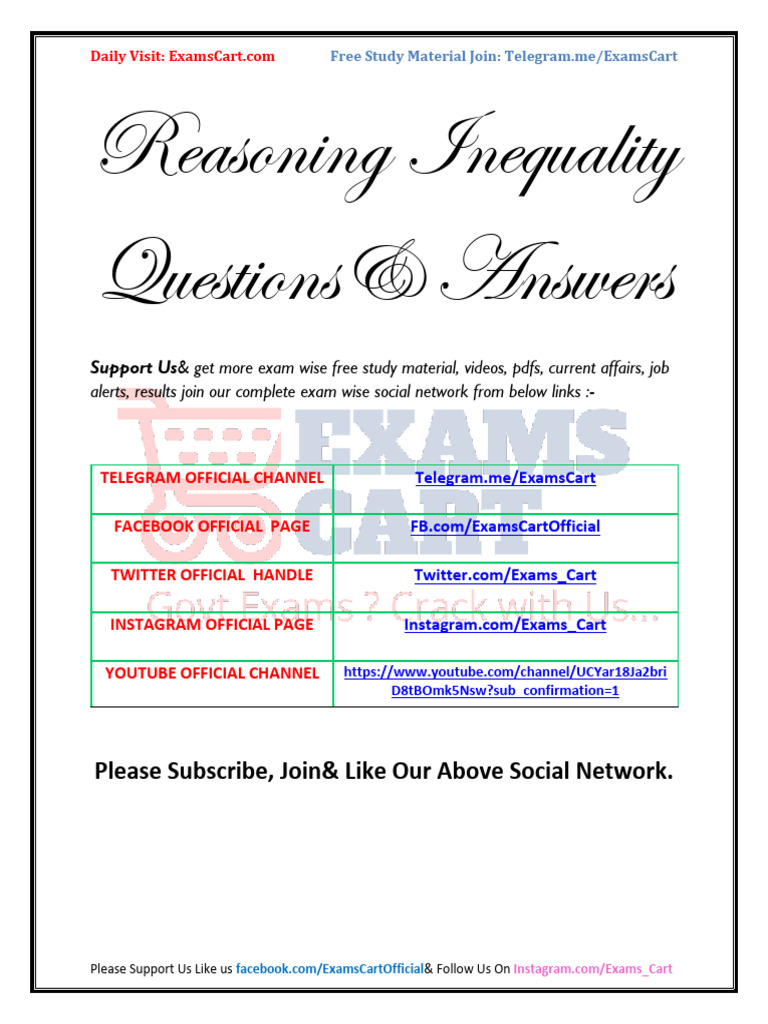 Daily Visit: ExamsCart.com Free Study Material Join: Telegram.me/ExamsCart

Reasoning Inequality Questions& Answers

Support Us& get more exam wise free study material, videos, pdfs, current affairs, job alerts, results join our complete exam wise social network from below links :-

EXAMS CART
Govt Exams ? Crack with Us...

| TELEGRAM OFFICIAL CHANNEL | Telegram.me/ExamsCart |
|---|---|
| FACEBOOK OFFICIAL PAGE | FB.com/ExamsCartOfficial |
| TWITTER OFFICIAL HANDLE | Twitter.com/Exams_Cart |
| INSTAGRAM OFFICIAL PAGE | Instagram.com/Exams_Cart |
| YOUTUBE OFFICIAL CHANNEL | https://www.youtube.com/channel/UCYar18Ja2briD8tBOmk5Nsw?sub_confirmation=1 |

Please Subscribe, Join& Like Our Above Social Network.

Please Support Us Like us facebook.com/ExamsCartOfficial& Follow Us On Instagram.com/Exams_Cart